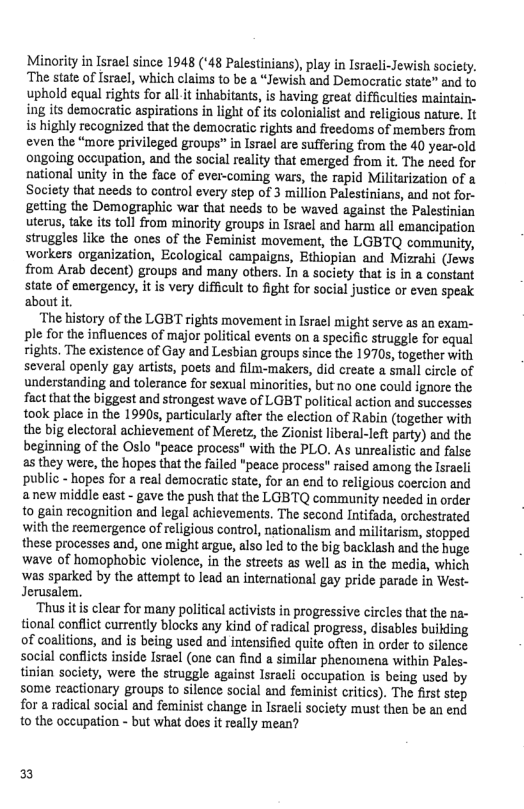 Minority in Israel since 1948 ('48 Palestinians), play in Israeli-Jewish society. The state of Israel, which claims to be a "Jewish and Democratic state" and to uphold equal rights for all it inhabitants, is having great difficulties maintaining its democratic aspirations in light of its colonialist and religious nature. It is highly recognized that the democratic rights and freedoms of members from even the "more privileged groups" in Israel are suffering from the 40 year-old ongoing occupation, and the social reality that emerged from it. The need for national unity in the face of ever-coming wars, the rapid Militarization of a Society that needs to control every step of 3 million Palestinians, and not forgetting the Demographic war that needs to be waved against the Palestinian uterus, take its toll from minority groups in Israel and harm all emancipation struggles like the ones of the Feminist movement, the LGBTQ community, workers organization, Ecological campaigns, Ethiopian and Mizrahi (Jews from Arab decent) groups and many others. In a society that is in a constant state of emergency, it is very difficult to fight for social justice or even speak about it.

The history of the LGBT rights movement in Israel might serve as an example for the influences of major political events on a specific struggle for equal rights. The existence of Gay and Lesbian groups since the 1970s, together with several openly gay artists, poets and film-makers, did create a small circle of understanding and tolerance for sexual minorities, but no one could ignore the fact that the biggest and strongest wave of LGBT political action and successes took place in the 1990s, particularly after the election of Rabin (together with the big electoral achievement of Meretz, the Zionist liberal-left party) and the beginning of the Oslo "peace process" with the PLO. As unrealistic and false as they were, the hopes that the failed "peace process" raised among the Israeli public - hopes for a real democratic state, for an end to religious coercion and a new middle east - gave the push that the LGBTQ community needed in order to gain recognition and legal achievements. The second Intifada, orchestrated with the reemergence of religious control, nationalism and militarism, stopped these processes and, one might argue, also led to the big backlash and the huge wave of homophobic violence, in the streets as well as in the media, which was sparked by the attempt to lead an international gay pride parade in West-Jerusalem.

Thus it is clear for many political activists in progressive circles that the national conflict currently blocks any kind of radical progress, disables building of coalitions, and is being used and intensified quite often in order to silence social conflicts inside Israel (one can find a similar phenomena within Palestinian society, were the struggle against Israeli occupation is being used by some reactionary groups to silence social and feminist critics). The first step for a radical social and feminist change in Israeli society must then be an end to the occupation - but what does it really mean?

33